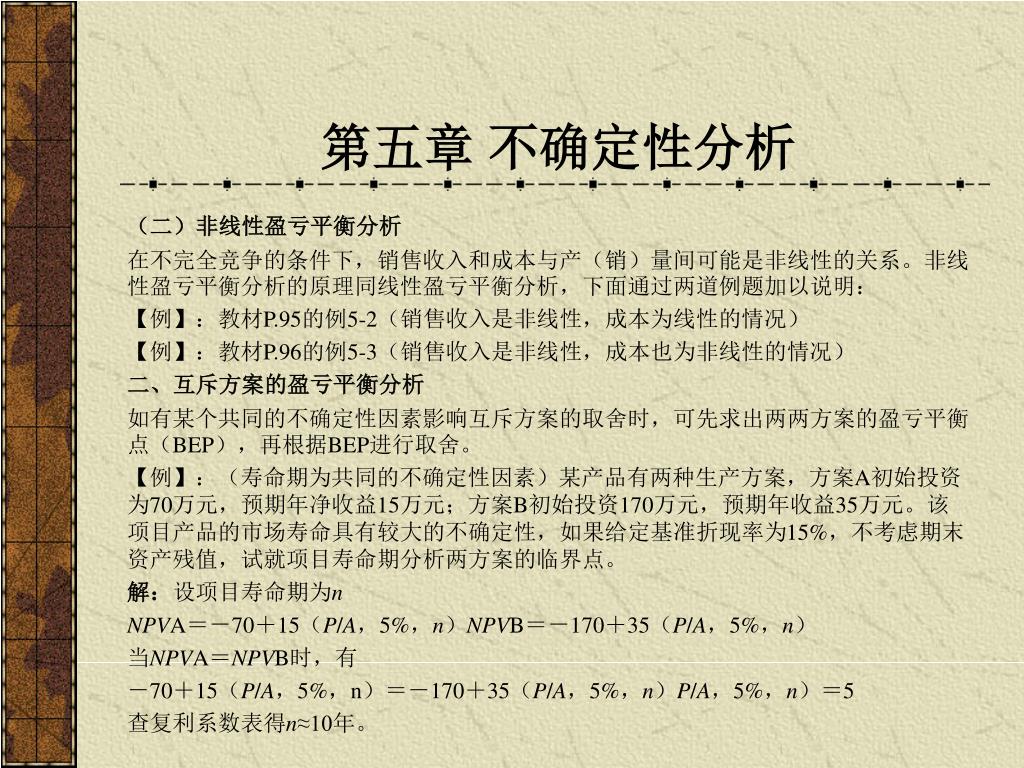 第五章 不确定性分析

（二）非线性盈亏平衡分析

在不完全竞争的条件下，销售收入和成本与产（销）量间可能是非线性的关系。非线性盈亏平衡分析的原理同线性盈亏平衡分析，下面通过两道例题加以说明：

【例】：教材P.95的例5-2（销售收入是非线性，成本为线性的情况）

【例】：教材P.96的例5-3（销售收入是非线性，成本也为非线性的情况）

二、互斥方案的盈亏平衡分析

如有某个共同的不确定性因素影响互斥方案的取舍时，可先求出两两方案的盈亏平衡点（BEP），再根据BEP进行取舍。

【例】：（寿命期为共同的不确定性因素）某产品有两种生产方案，方案A初始投资为70万元，预期年净收益15万元；方案B初始投资170万元，预期年收益35万元。该项目产品的市场寿命具有较大的不确定性，如果给定基准折现率为15%，不考虑期末资产残值，试就项目寿命期分析两方案的临界点。

解：设项目寿命期为$n$

$NPV$A＝－70＋15（$P/A$，5%，$n$）$NPV$B＝－170＋35（$P/A$，5%，$n$）

当$NPV$A＝$NPV$B时，有

－70＋15（$P/A$，5%，n）＝－170＋35（$P/A$，5%，$n$）$P/A$，5%，$n$）＝5

查复利系数表得$n$≈10年。